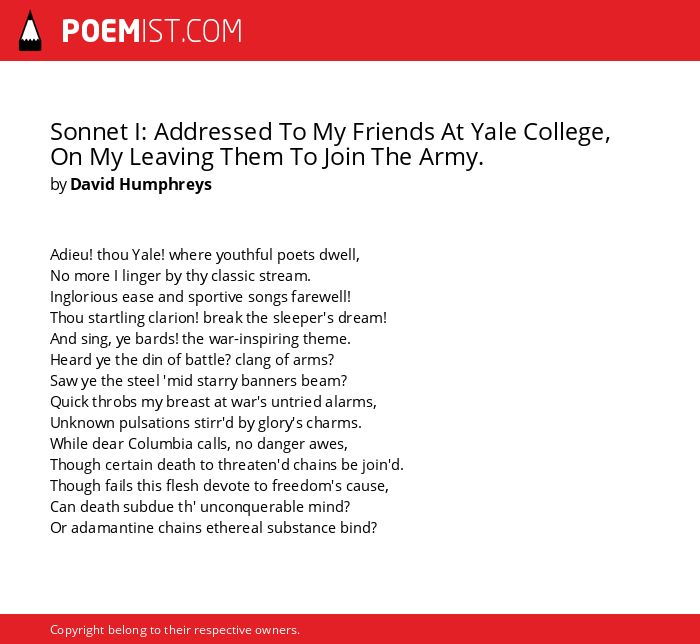 POEMIST.COM

Sonnet I: Addressed To My Friends At Yale College, On My Leaving Them To Join The Army.
by David Humphreys

Adieu! thou Yale! where youthful poets dwell,
No more I linger by thy classic stream.
Inglorious ease and sportive songs farewell!
Thou startling clarion! break the sleeper's dream!
And sing, ye bards! the war-inspiring theme.
Heard ye the din of battle? clang of arms?
Saw ye the steel 'mid starry banners beam?
Quick throbs my breast at war's untried alarms,
Unknown pulsations stirr'd by glory's charms.
While dear Columbia calls, no danger awes,
Though certain death to threaten'd chains be join'd.
Though fails this flesh devote to freedom's cause,
Can death subdue th' unconquerable mind?
Or adamantine chains ethereal substance bind?

Copyright belong to their respective owners.